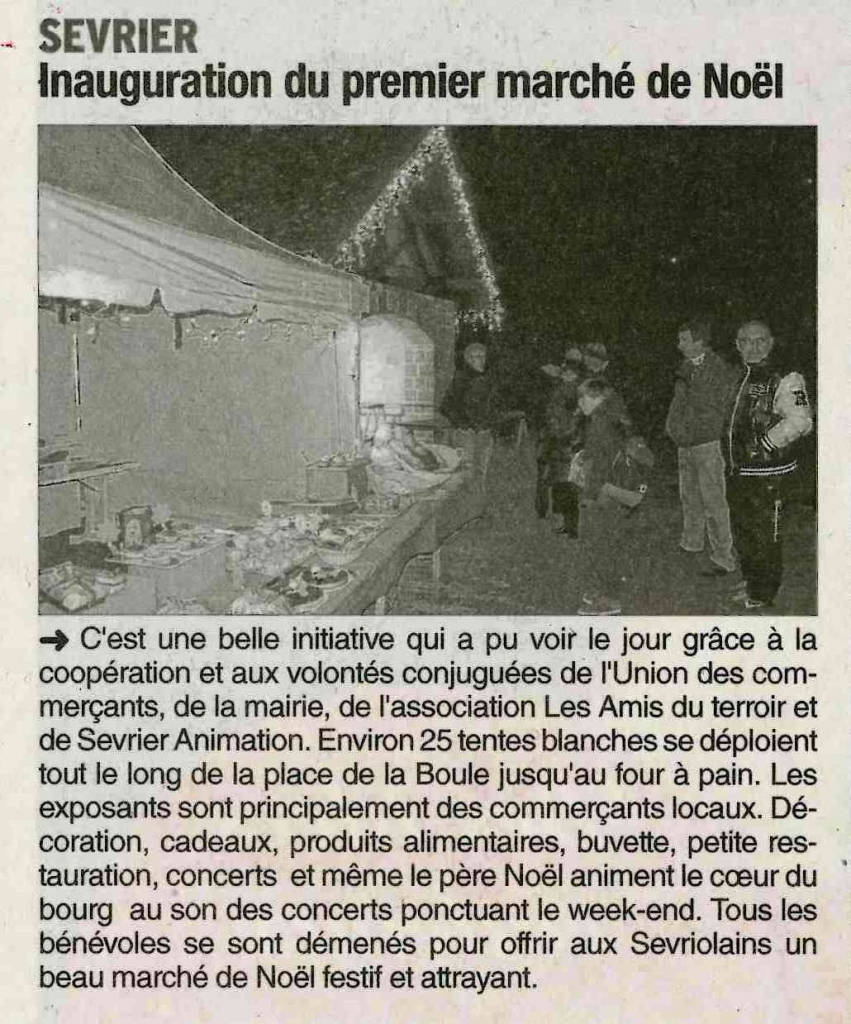 SEVRIER
Inauguration du premier marché de Noël

➜ C'est une belle initiative qui a pu voir le jour grâce à la coopération et aux volontés conjuguées de l'Union des commerçants, de la mairie, de l'association Les Amis du terroir et de Sevrier Animation. Environ 25 tentes blanches se déploient tout le long de la place de la Boule jusqu'au four à pain. Les exposants sont principalement des commerçants locaux. Décoration, cadeaux, produits alimentaires, buvette, petite restauration, concerts et même le père Noël animent le cœur du bourg au son des concerts ponctuant le week-end. Tous les bénévoles se sont démenés pour offrir aux Sevriolains un beau marché de Noël festif et attrayant.